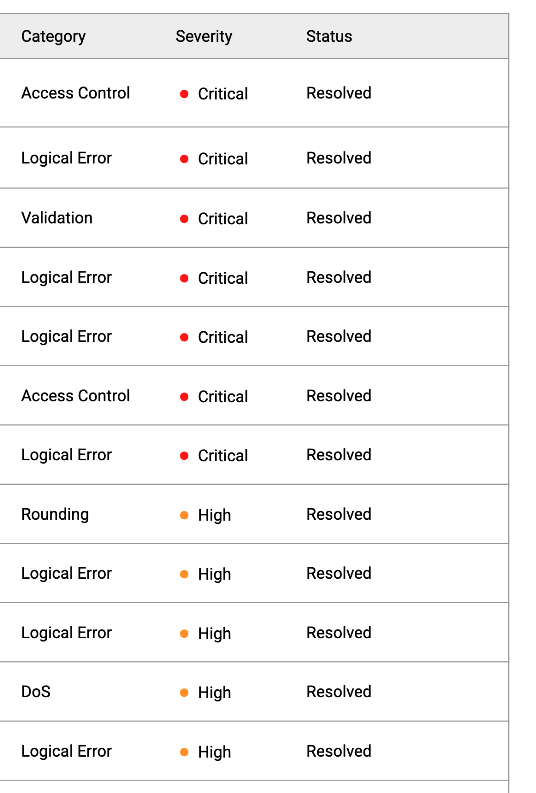 | Category | Severity | Status |
|---|---|---|
| Access Control | Critical | Resolved |
| Logical Error | Critical | Resolved |
| Validation | Critical | Resolved |
| Logical Error | Critical | Resolved |
| Logical Error | Critical | Resolved |
| Access Control | Critical | Resolved |
| Logical Error | Critical | Resolved |
| Rounding | High | Resolved |
| Logical Error | High | Resolved |
| Logical Error | High | Resolved |
| DoS | High | Resolved |
| Logical Error | High | Resolved |